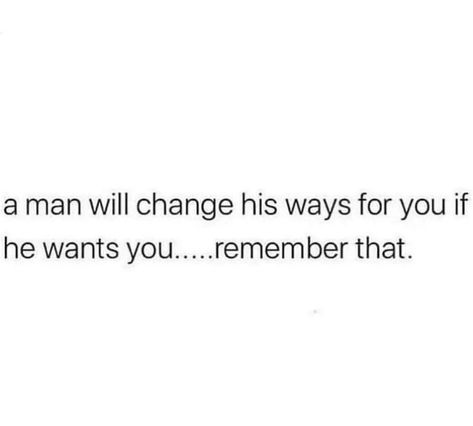 a man will change his ways for you if he wants you.....remember that.